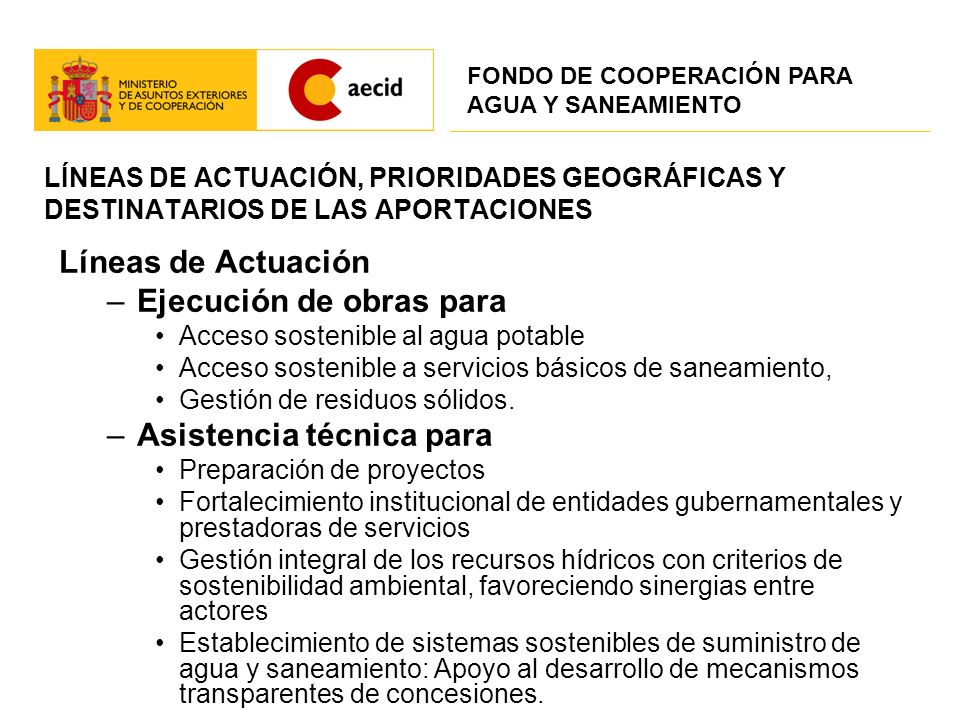 MINISTERIO DE ASUNTOS EXTERIORES Y DE COOPERACIÓN

aecid

FONDO DE COOPERACIÓN PARA AGUA Y SANEAMIENTO

LÍNEAS DE ACTUACIÓN, PRIORIDADES GEOGRÁFICAS Y DESTINATARIOS DE LAS APORTACIONES

Líneas de Actuación

– Ejecución de obras para
• Acceso sostenible al agua potable
• Acceso sostenible a servicios básicos de saneamiento,
• Gestión de residuos sólidos.

– Asistencia técnica para
• Preparación de proyectos
• Fortalecimiento institucional de entidades gubernamentales y prestadoras de servicios
• Gestión integral de los recursos hídricos con criterios de sostenibilidad ambiental, favoreciendo sinergias entre actores
• Establecimiento de sistemas sostenibles de suministro de agua y saneamiento: Apoyo al desarrollo de mecanismos transparentes de concesiones.